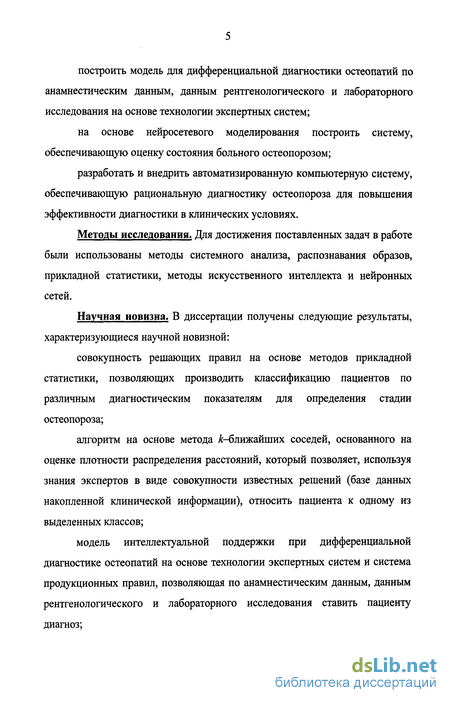 5

построить модель для дифференциальной диагностики остеопатий по анамнестическим данным, данным рентгенологического и лабораторного исследования на основе технологии экспертных систем;

на основе нейросетевого моделирования построить систему, обеспечивающую оценку состояния больного остеопорозом;

разработать и внедрить автоматизированную компьютерную систему, обеспечивающую рациональную диагностику остеопороза для повышения эффективности диагностики в клинических условиях.

Методы исследования. Для достижения поставленных задач в работе были использованы методы системного анализа, распознавания образов, прикладной статистики, методы искусственного интеллекта и нейронных сетей.

Научная новизна. В диссертации получены следующие результаты, характеризующиеся научной новизной:

совокупность решающих правил на основе методов прикладной статистики, позволяющих производить классификацию пациентов по различным диагностическим показателям для определения стадии остеопороза;

алгоритм на основе метода $k$–ближайших соседей, основанного на оценке плотности распределения расстояний, который позволяет, используя знания экспертов в виде совокупности известных решений (базе данных накопленной клинической информации), относить пациента к одному из выделенных классов;

модель интеллектуальной поддержки при дифференциальной диагностике остеопатий на основе технологии экспертных систем и система продукционных правил, позволяющая по анамнестическим данным, данным рентгенологического и лабораторного исследования ставить пациенту диагноз;

dsLib.net
библиотека диссертаций